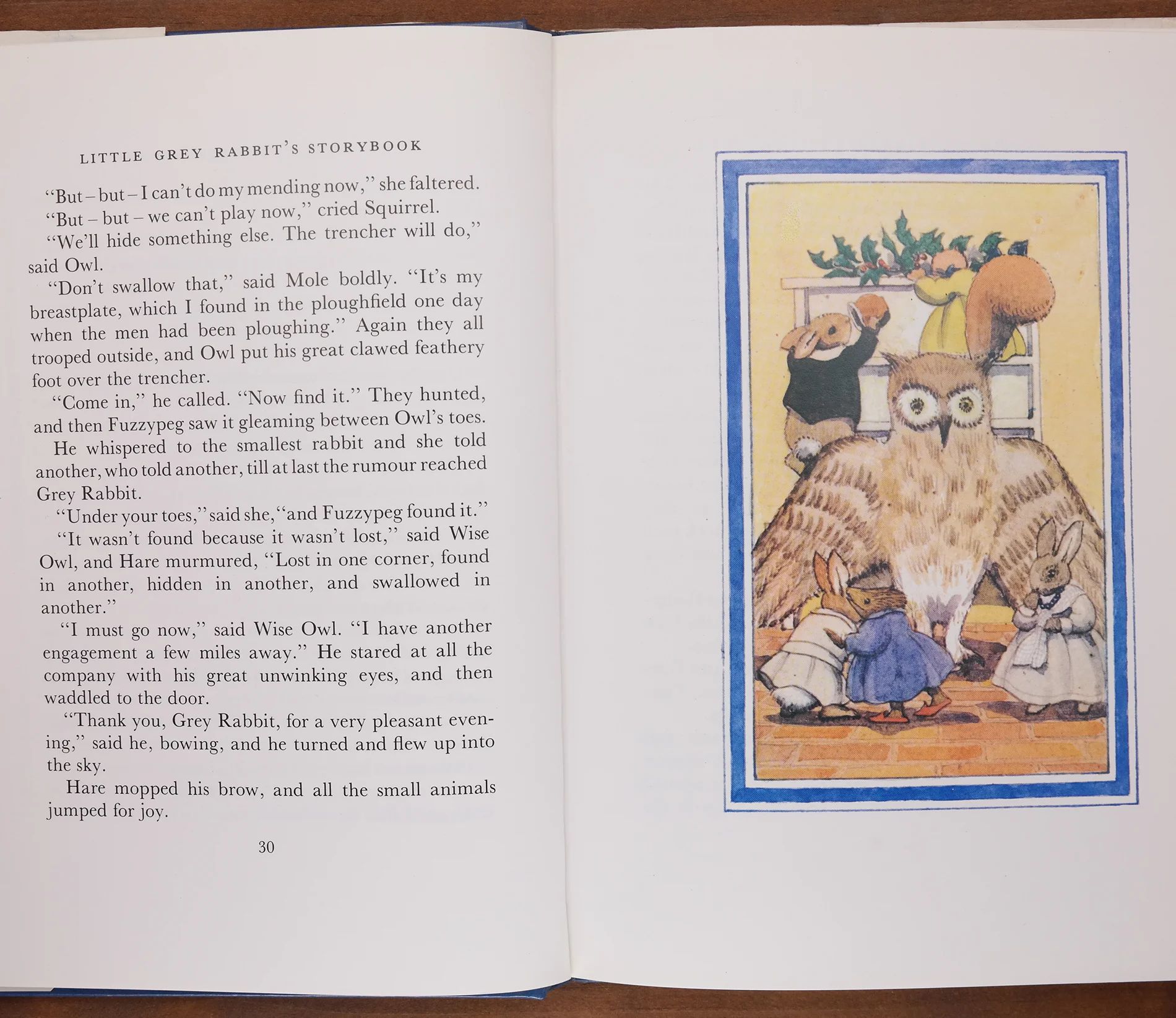 LITTLE GREY RABBIT'S STORYBOOK

"But – but – I can't do my mending now," she faltered.

"But – but – we can't play now," cried Squirrel.

"We'll hide something else. The trencher will do," said Owl.

"Don't swallow that," said Mole boldly. "It's my breastplate, which I found in the ploughfield one day when the men had been ploughing." Again they all trooped outside, and Owl put his great clawed feathery foot over the trencher.

"Come in," he called. "Now find it." They hunted, and then Fuzzypeg saw it gleaming between Owl's toes.

He whispered to the smallest rabbit and she told another, who told another, till at last the rumour reached Grey Rabbit.

"Under your toes," said she, "and Fuzzypeg found it."

"It wasn't found because it wasn't lost," said Wise Owl, and Hare murmured, "Lost in one corner, found in another, hidden in another, and swallowed in another."

"I must go now," said Wise Owl. "I have another engagement a few miles away." He stared at all the company with his great unwinking eyes, and then waddled to the door.

"Thank you, Grey Rabbit, for a very pleasant evening," said he, bowing, and he turned and flew up into the sky.

Hare mopped his brow, and all the small animals jumped for joy.

30